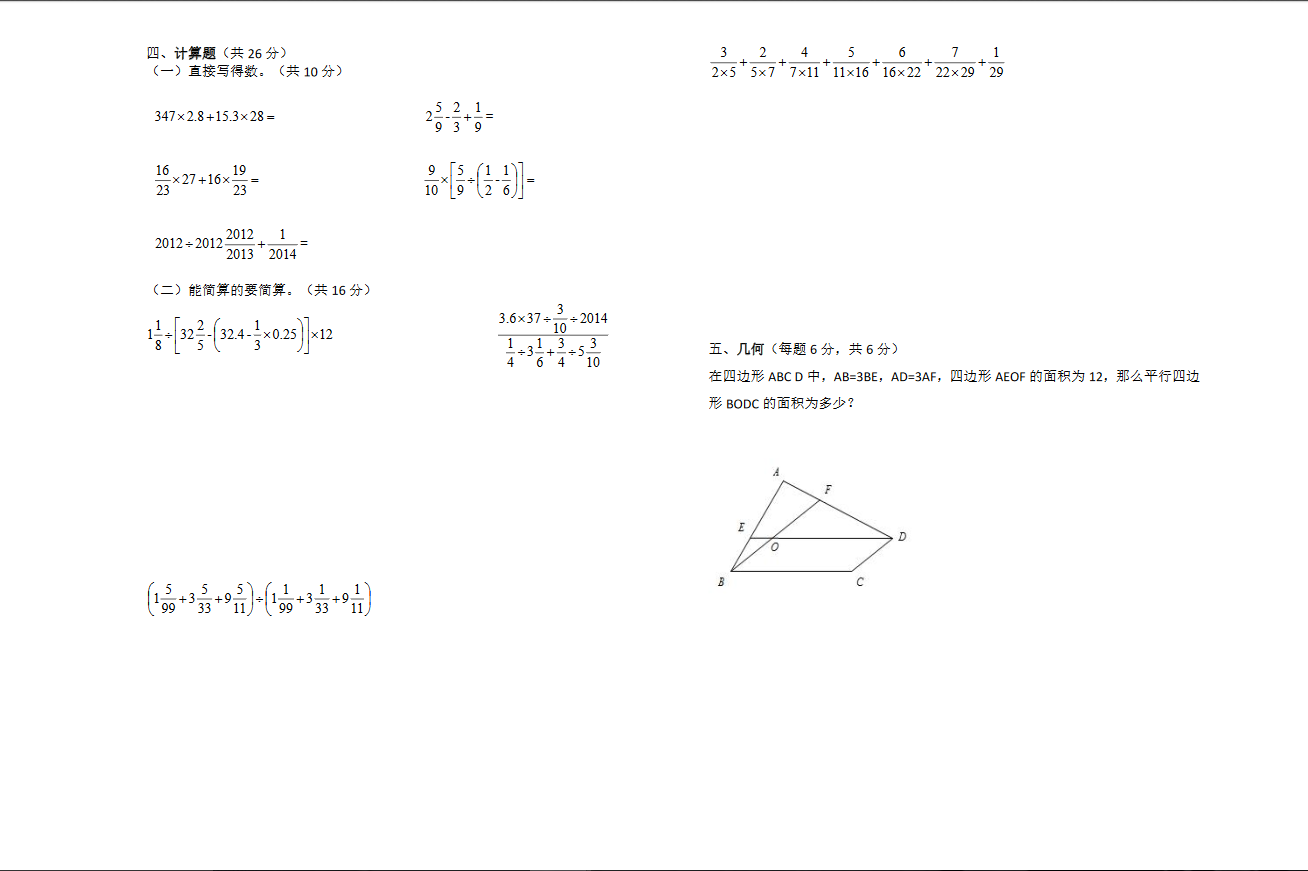 四、计算题（共26分）
（一）直接写得数。（共10分）

$347\times2.8+15.3\times28=$

$2\frac{5}{9}-\frac{2}{3}+\frac{1}{9}=$

$\frac{16}{23}\times27+16\times\frac{19}{23}=$

$\frac{9}{10}\times\left[\frac{5}{9}\div\left(\frac{1}{2}-\frac{1}{6}\right)\right]=$

$2012\div2012\frac{2012}{2013}+\frac{1}{2014}=$

（二）能简算的要简算。（共16分）

$1\frac{1}{8}\div\left[32\frac{2}{5}-\left(32.4-\frac{1}{3}\times0.25\right)\right]\times12$

$\frac{3.6\times37\div\frac{3}{10}\div2014}{\frac{1}{4}\div3\frac{1}{6}+\frac{3}{4}\div5\frac{3}{10}}$

$\left(1\frac{5}{99}+3\frac{5}{33}+9\frac{5}{11}\right)\div\left(1\frac{1}{99}+3\frac{1}{33}+9\frac{1}{11}\right)$

$\frac{3}{2\times5}+\frac{2}{5\times7}+\frac{4}{7\times11}+\frac{5}{11\times16}+\frac{6}{16\times22}+\frac{7}{22\times29}+\frac{1}{29}$

五、几何（每题6分，共6分）
在四边形ABC D中，AB=3BE，AD=3AF，四边形AEOF的面积为12，那么平行四边形BODC的面积为多少？

A
F
E
O
D
B
C